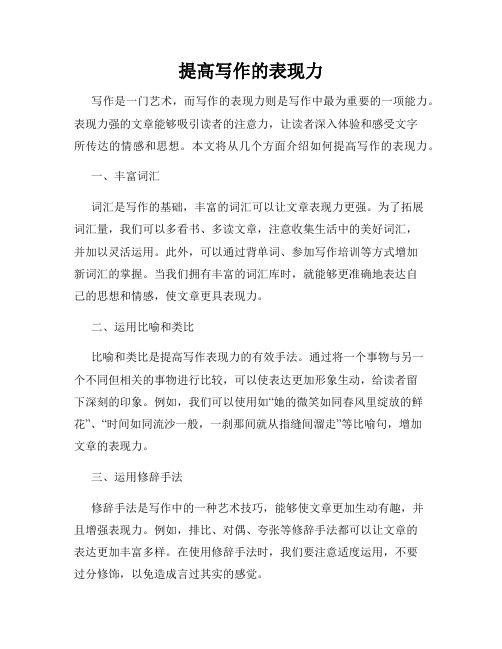 提高写作的表现力

写作是一门艺术，而写作的表现力则是写作中最为重要的一项能力。表现力强的文章能够吸引读者的注意力，让读者深入体验和感受文字所传达的情感和思想。本文将从几个方面介绍如何提高写作的表现力。

一、丰富词汇

词汇是写作的基础，丰富的词汇可以让文章表现力更强。为了拓展词汇量，我们可以多看书、多读文章，注意收集生活中的美好词汇，并加以灵活运用。此外，可以通过背单词、参加写作培训等方式增加新词汇的掌握。当我们拥有丰富的词汇库时，就能够更准确地表达自己的思想和情感，使文章更具表现力。

二、运用比喻和类比

比喻和类比是提高写作表现力的有效手法。通过将一个事物与另一个不同但相关的事物进行比较，可以使表达更加形象生动，给读者留下深刻的印象。例如，我们可以使用如“她的微笑如同春风里绽放的鲜花”、“时间如同流沙一般，一刹那间就从指缝间溜走”等比喻句，增加文章的表现力。

三、运用修辞手法

修辞手法是写作中的一种艺术技巧，能够使文章更加生动有趣，并且增强表现力。例如，排比、对偶、夸张等修辞手法都可以让文章的表达更加丰富多样。在使用修辞手法时，我们要注意适度运用，不要过分修饰，以免造成言过其实的感觉。